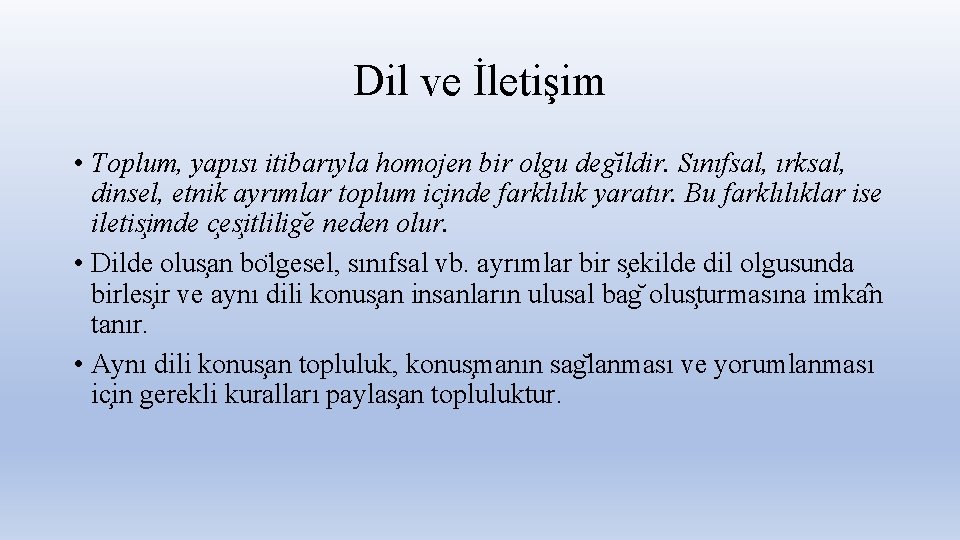 Dil ve İletişim

• Toplum, yapısı itibarıyla homojen bir olgu değildir. Sınıfsal, ırksal, dinsel, etnik ayrımlar toplum içinde farklılık yaratır. Bu farklılıklar ise iletişimde çeşitliliğe neden olur.

• Dilde oluşan bölgesel, sınıfsal vb. ayrımlar bir şekilde dil olgusunda birleşir ve aynı dili konuşan insanların ulusal bağ oluşturmasına imkân tanır.

• Aynı dili konuşan topluluk, konuşmanın sağlanması ve yorumlanması için gerekli kuralları paylaşan topluluktur.